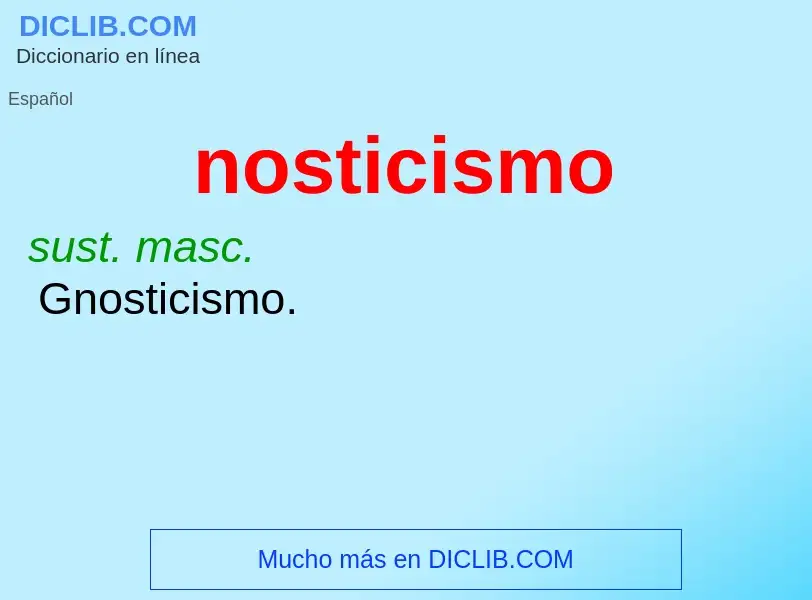 DICLIB.COM
Diccionario en línea

Español

nosticismo

sust. masc.
Gnosticismo.

Mucho más en DICLIB.COM